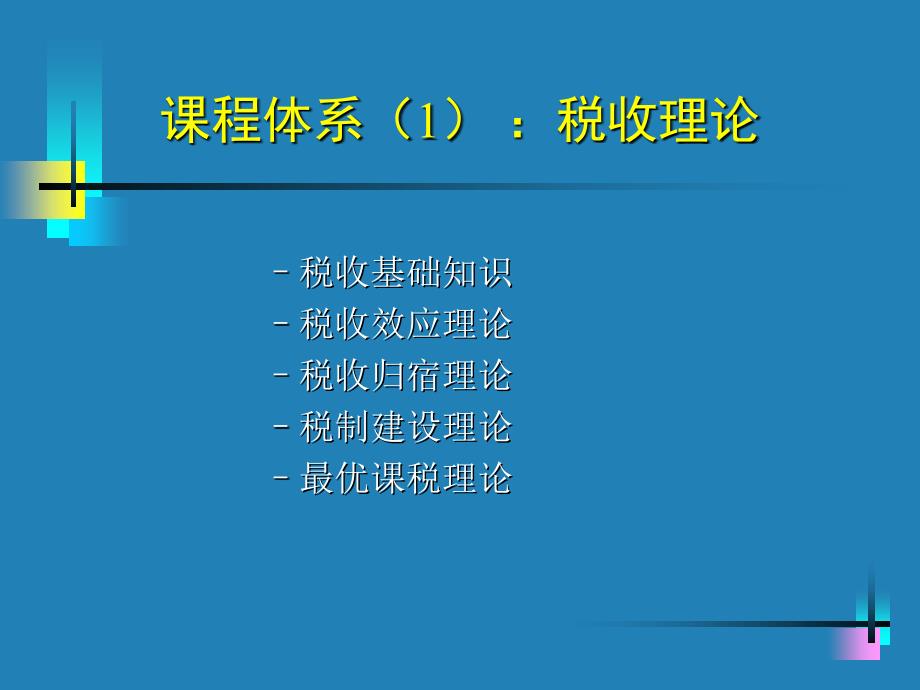 课程体系（1）：税收理论

– 税收基础知识
– 税收效应理论
– 税收归宿理论
– 税制建设理论
– 最优课税理论